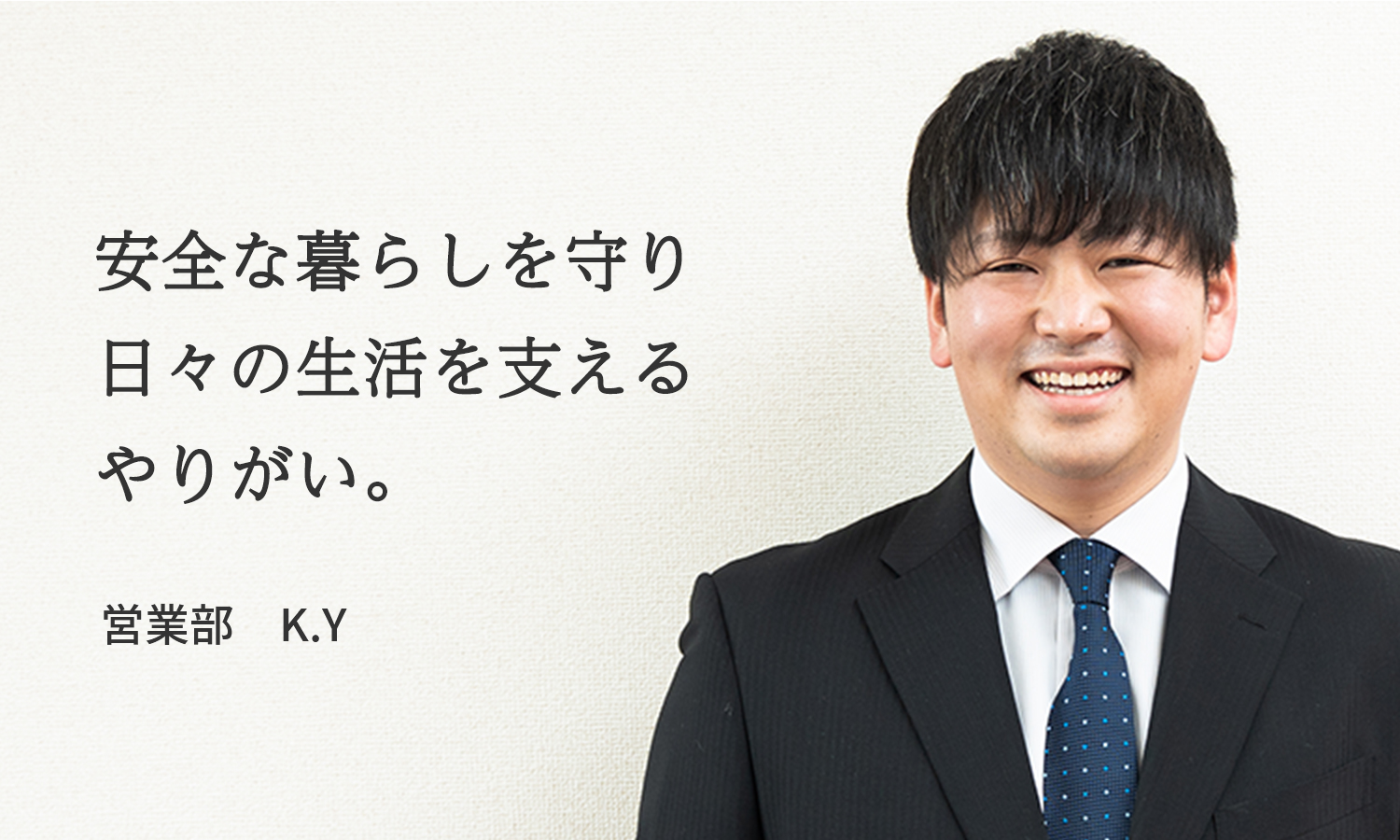 安全な暮らしを守り
日々の生活を支える
やりがい。

営業部　K.Y